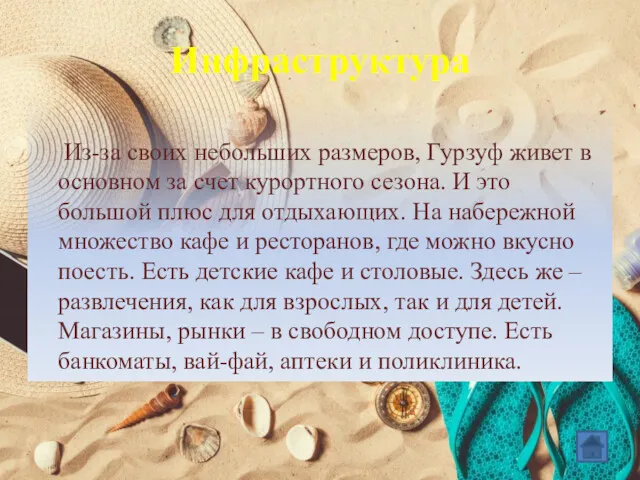 Инфраструктура

Из-за своих небольших размеров, Гурзуф живет в основном за счет курортного сезона. И это большой плюс для отдыхающих. На набережной множество кафе и ресторанов, где можно вкусно поесть. Есть детские кафе и столовые. Здесь же – развлечения, как для взрослых, так и для детей. Магазины, рынки – в свободном доступе. Есть банкоматы, вай-фай, аптеки и поликлиника.